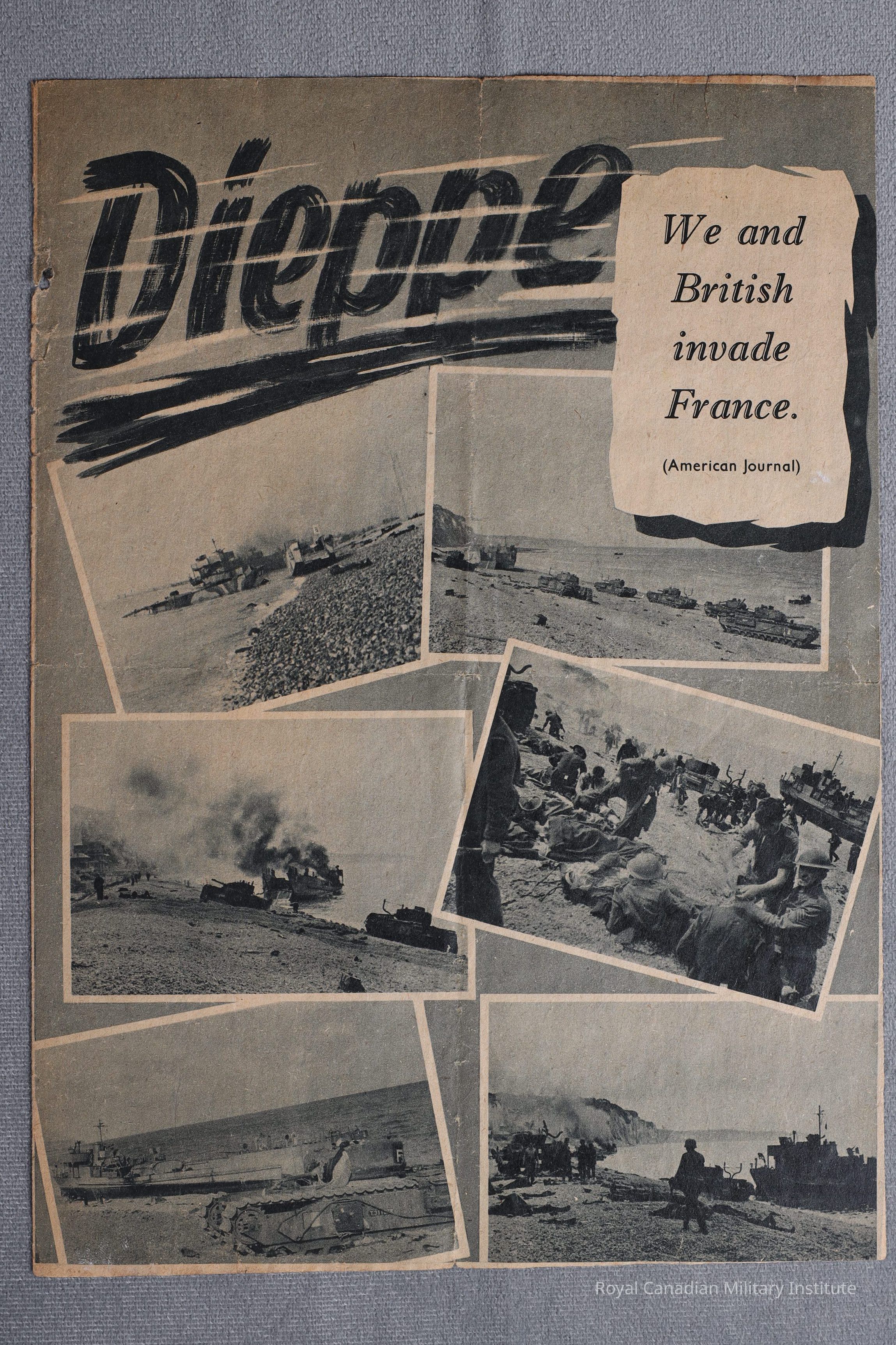 Dieppe

We and British invade France.

(American Journal)

Royal Canadian Military Institute